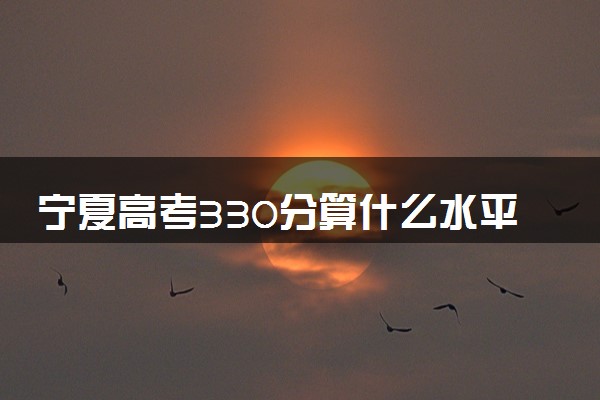 宁夏高考330分算什么水平